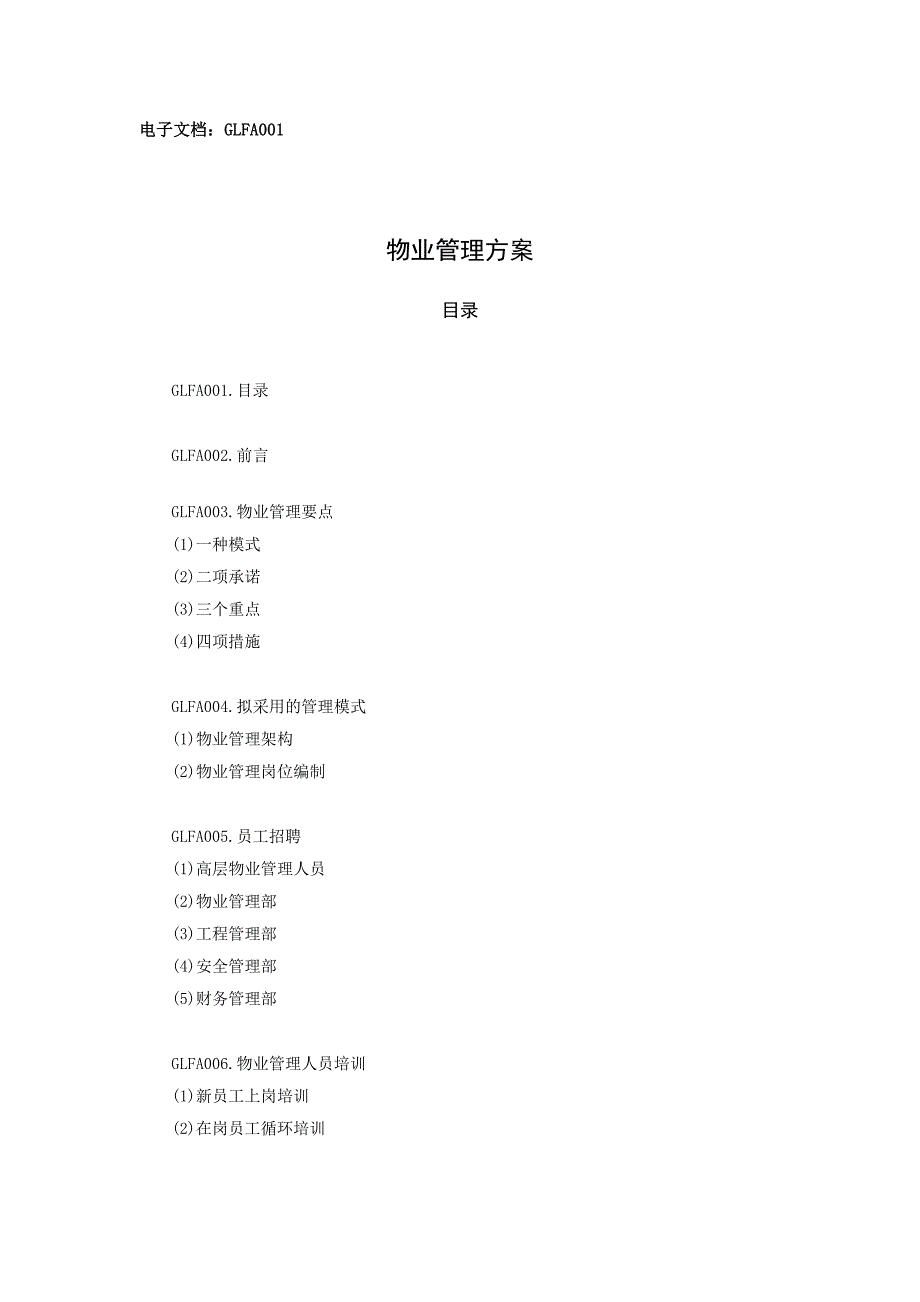 电子文档：GLFA001

物业管理方案

目录

GLFA001.目录

GLFA002.前言

GLFA003.物业管理要点
(1)一种模式
(2)二项承诺
(3)三个重点
(4)四项措施

GLFA004.拟采用的管理模式
(1)物业管理架构
(2)物业管理岗位编制

GLFA005.员工招聘
(1)高层物业管理人员
(2)物业管理部
(3)工程管理部
(4)安全管理部
(5)财务管理部

GLFA006.物业管理人员培训
(1)新员工上岗培训
(2)在岗员工循环培训